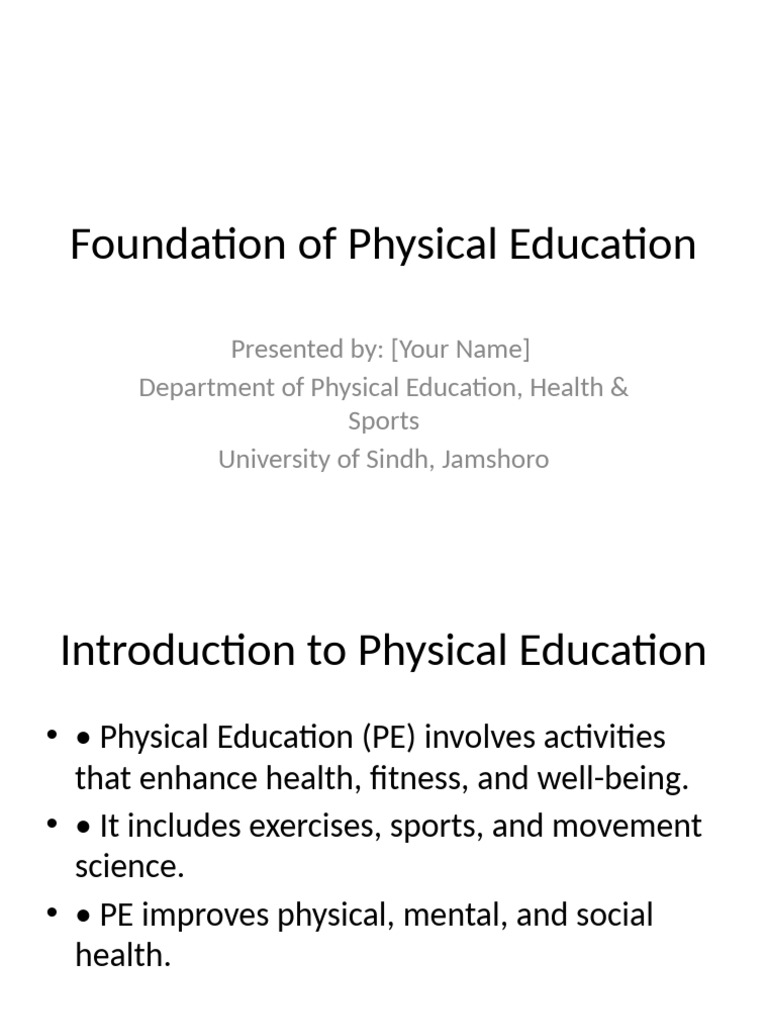 Foundation of Physical Education

Presented by: [Your Name]
Department of Physical Education, Health & Sports
University of Sindh, Jamshoro

Introduction to Physical Education

• • Physical Education (PE) involves activities that enhance health, fitness, and well-being.
• • It includes exercises, sports, and movement science.
• • PE improves physical, mental, and social health.